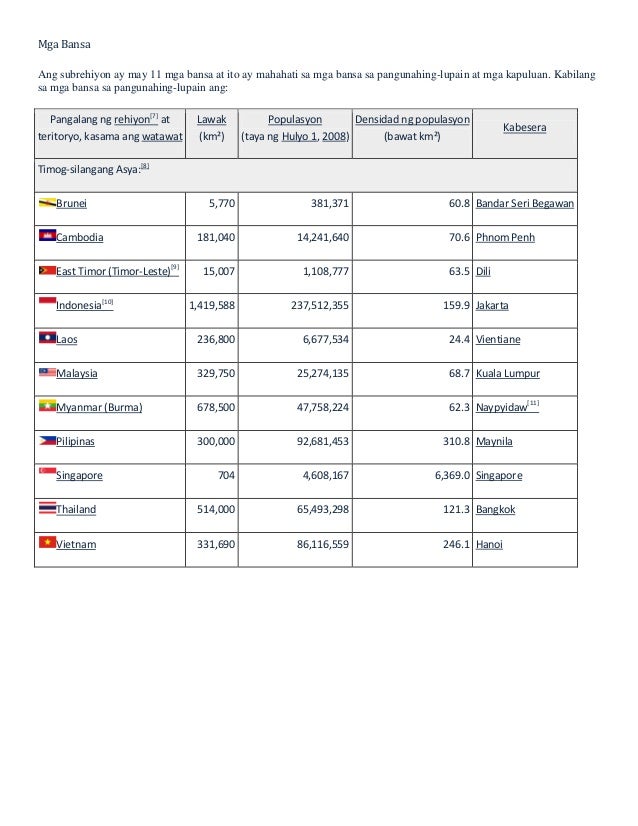 Mga Bansa

Ang subrehiyon ay may 11 mga bansa at ito ay mahahati sa mga bansa sa pangunahing-lupain at mga kapuluan. Kabilang sa mga bansa sa pangunahing-lupain ang:

| Pangalang ng rehiyon[7] at teritoryo, kasama ang watawat | Lawak (km²) | Populasyon (taya ng Hulyo 1, 2008) | Densidad ng populasyon (bawat km²) | Kabesera |
|---|---|---|---|---|
| Timog-silangang Asya:[8] | | | | |
| Brunei | 5,770 | 381,371 | 60.8 | Bandar Seri Begawan |
| Cambodia | 181,040 | 14,241,640 | 70.6 | Phnom Penh |
| East Timor (Timor-Leste)[9] | 15,007 | 1,108,777 | 63.5 | Dili |
| Indonesia[10] | 1,419,588 | 237,512,355 | 159.9 | Jakarta |
| Laos | 236,800 | 6,677,534 | 24.4 | Vientiane |
| Malaysia | 329,750 | 25,274,135 | 68.7 | Kuala Lumpur |
| Myanmar (Burma) | 678,500 | 47,758,224 | 62.3 | Naypyidaw[11] |
| Pilipinas | 300,000 | 92,681,453 | 310.8 | Maynila |
| Singapore | 704 | 4,608,167 | 6,369.0 | Singapore |
| Thailand | 514,000 | 65,493,298 | 121.3 | Bangkok |
| Vietnam | 331,690 | 86,116,559 | 246.1 | Hanoi |